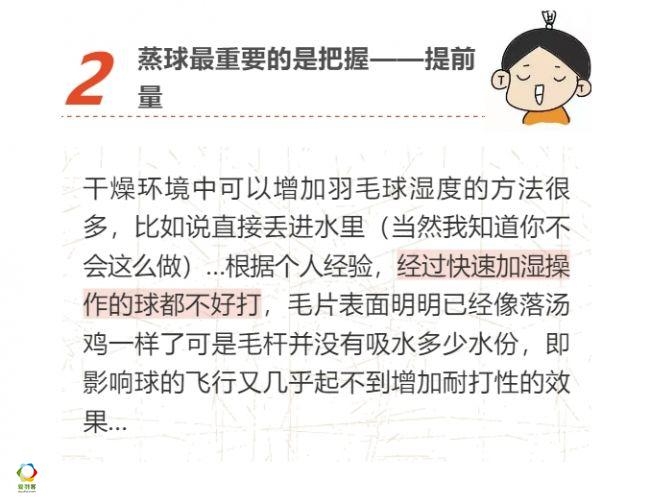 2

蒸球最重要的是把握——提前量

干燥环境中可以增加羽毛球湿度的方法很多，比如说直接丢进水里（当然我知道你不会这么做）...根据个人经验，经过快速加湿操作的球都不好打，毛片表面明明已经像落汤鸡一样了可是毛杆并没有吸水多少水份，即影响球的飞行又几乎起不到增加耐打性的效果...